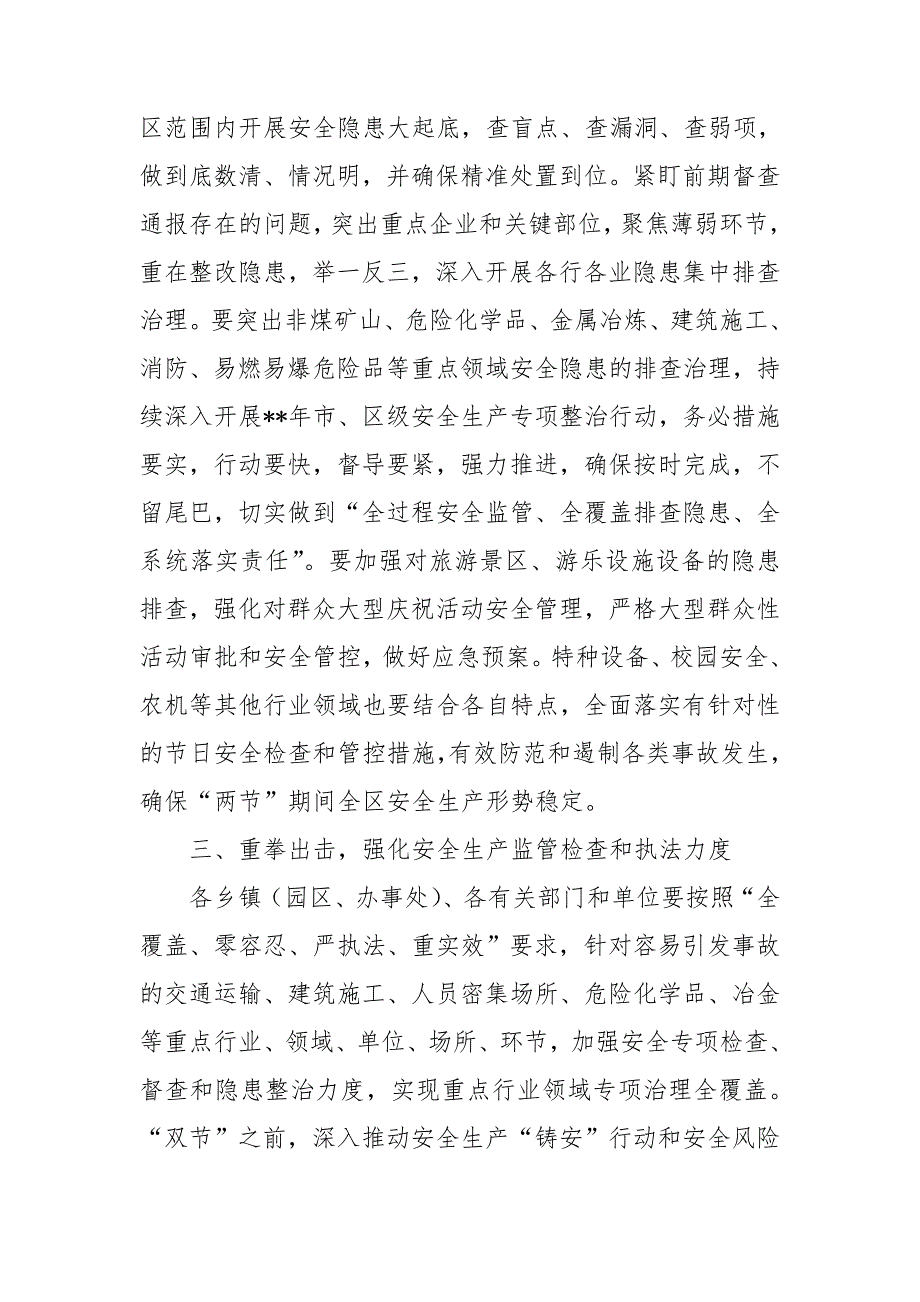 区范围内开展安全隐患大起底，查盲点、查漏洞、查弱项，做到底数清、情况明，并确保精准处置到位。紧盯前期督查通报存在的问题，突出重点企业和关键部位，聚焦薄弱环节，重在整改隐患，举一反三，深入开展各行各业隐患集中排查治理。要突出非煤矿山、危险化学品、金属冶炼、建筑施工、消防、易燃易爆危险品等重点领域安全隐患的排查治理，持续深入开展**年市、区级安全生产专项整治行动，务必措施要实，行动要快，督导要紧，强力推进，确保按时完成，不留尾巴，切实做到“全过程安全监管、全覆盖排查隐患、全系统落实责任”。要加强对旅游景区、游乐设施设备的隐患排查，强化对群众大型庆祝活动安全管理，严格大型群众性活动审批和安全管控，做好应急预案。特种设备、校园安全、农机等其他行业领域也要结合各自特点，全面落实有针对性的节日安全检查和管控措施，有效防范和遏制各类事故发生，确保“两节”期间全区安全生产形势稳定。

三、重拳出击，强化安全生产监管检查和执法力度

各乡镇（园区、办事处）、各有关部门和单位要按照“全覆盖、零容忍、严执法、重实效”要求，针对容易引发事故的交通运输、建筑施工、人员密集场所、危险化学品、冶金等重点行业、领域、单位、场所、环节，加强安全专项检查、督查和隐患整治力度，实现重点行业领域专项治理全覆盖。“双节”之前，深入推动安全生产“铸安”行动和安全风险